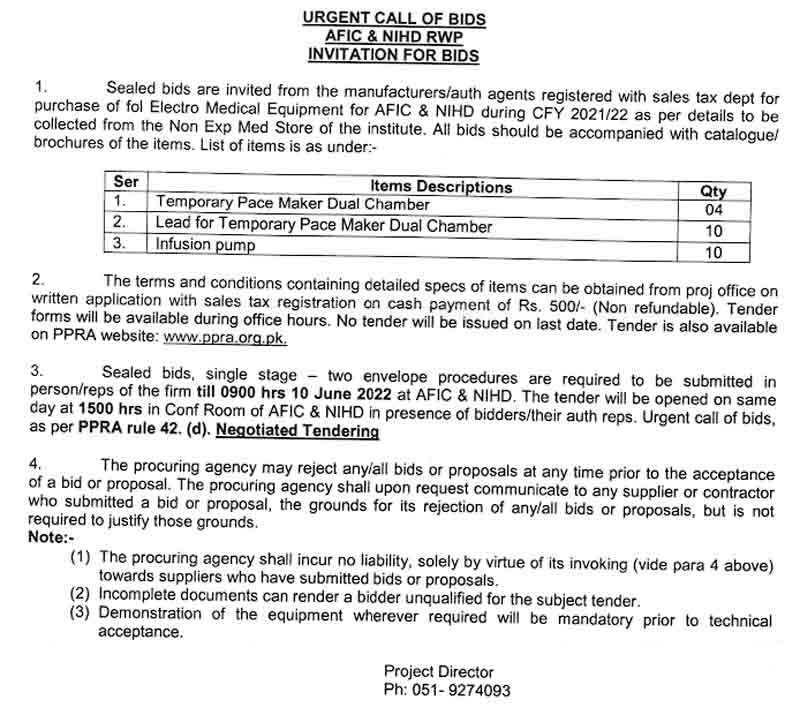 URGENT CALL OF BIDS
AFIC & NIHD RWP
INVITATION FOR BIDS

1. Sealed bids are invited from the manufacturers/auth agents registered with sales tax dept for purchase of fol Electro Medical Equipment for AFIC & NIHD during CFY 2021/22 as per details to be collected from the Non Exp Med Store of the institute. All bids should be accompanied with catalogue/ brochures of the items. List of items is as under:-

| Ser | Items Descriptions | Qty |
|---|---|---|
| 1. | Temporary Pace Maker Dual Chamber | 04 |
| 2. | Lead for Temporary Pace Maker Dual Chamber | 10 |
| 3. | Infusion pump | 10 |

2. The terms and conditions containing detailed specs of items can be obtained from proj office on written application with sales tax registration on cash payment of Rs. 500/- (Non refundable). Tender forms will be available during office hours. No tender will be issued on last date. Tender is also available on PPRA website: www.ppra.org.pk.

3. Sealed bids, single stage – two envelope procedures are required to be submitted in person/reps of the firm till 0900 hrs 10 June 2022 at AFIC & NIHD. The tender will be opened on same day at 1500 hrs in Conf Room of AFIC & NIHD in presence of bidders/their auth reps. Urgent call of bids, as per PPRA rule 42. (d). Negotiated Tendering

4. The procuring agency may reject any/all bids or proposals at any time prior to the acceptance of a bid or proposal. The procuring agency shall upon request communicate to any supplier or contractor who submitted a bid or proposal, the grounds for its rejection of any/all bids or proposals, but is not required to justify those grounds.
Note:-
(1) The procuring agency shall incur no liability, solely by virtue of its invoking (vide para 4 above) towards suppliers who have submitted bids or proposals.
(2) Incomplete documents can render a bidder unqualified for the subject tender.
(3) Demonstration of the equipment wherever required will be mandatory prior to technical acceptance.

Project Director
Ph: 051- 9274093